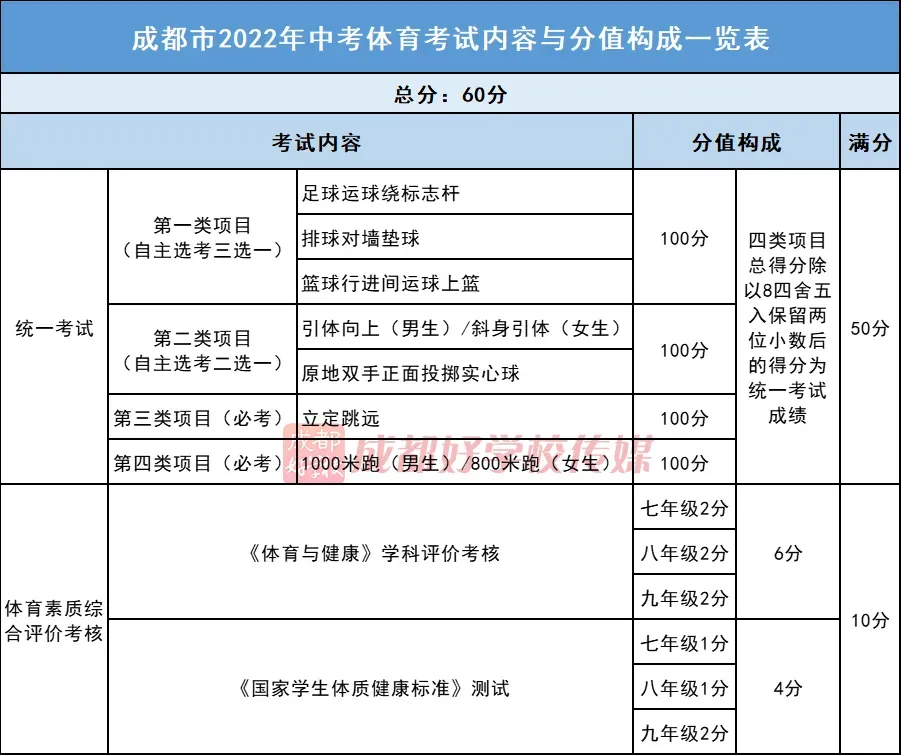 成都市2022年中考体育考试内容与分值构成一览表

总分：60分

| 考试内容 | | | 分值构成 | | 满分 |
|---|---|---|---|---|---|
| 统一考试 | 第一类项目（自主选考三选一） | 足球运球绕标志杆 | 100分 | 四类项目总得分除以8四舍五入保留两位小数后的得分为统一考试成绩 | 50分 |
| | | 排球对墙垫球 | | | |
| | | 篮球行进间运球上篮 | | | |
| | 第二类项目（自主选考二选一） | 引体向上（男生）/斜身引体（女生） | 100分 | | |
| | | 原地双手正面投掷实心球 | | | |
| | 第三类项目（必考） | 立定跳远 | 100分 | | |
| | 第四类项目（必考） | 1000米跑（男生）/800米跑（女生） | 100分 | | |
| 体育素质综合评价考核 | 《体育与健康》学科评价考核 | | 七年级2分 | 6分 | 10分 |
| | | | 八年级2分 | | |
| | | | 九年级2分 | | |
| | 《国家学生体质健康标准》测试 | | 七年级1分 | 4分 | |
| | | | 八年级1分 | | |
| | | | 九年级2分 | | |

成都好学校传媒